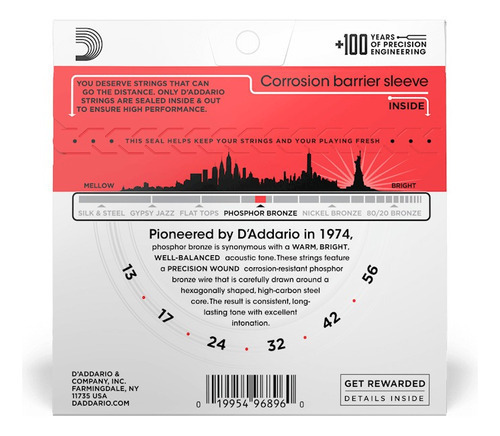 +100 YEARS OF PRECISION ENGINEERING

YOU DESERVE STRINGS THAT CAN GO THE DISTANCE. ONLY D'ADDARIO STRINGS ARE SEALED INSIDE & OUT TO ENSURE HIGH PERFORMANCE.

Corrosion barrier sleeve

INSIDE

THIS SEAL HELPS KEEP YOUR STRINGS AND YOUR PLAYING FRESH

MELLOW

BRIGHT

SILK & STEEL GYPSY JAZZ FLAT TOPS PHOSPHOR BRONZE NICKEL BRONZE 80/20 BRONZE

Pioneered by D'Addario in 1974,
phosphor bronze is synonymous with a WARM, BRIGHT, WELL-BALANCED acoustic tone. These strings feature a PRECISION WOUND corrosion-resistant phosphor bronze wire that is carefully drawn around a hexagonally shaped, high-carbon steel core. The result is consistent, long-lasting tone with excellent intonation.

13 17 24 32 42 56

D'ADDARIO & COMPANY, INC. FARMINGDALE, NY 11735 USA DADDARIO.COM

0 19954 96896 0

GET REWARDED
DETAILS INSIDE